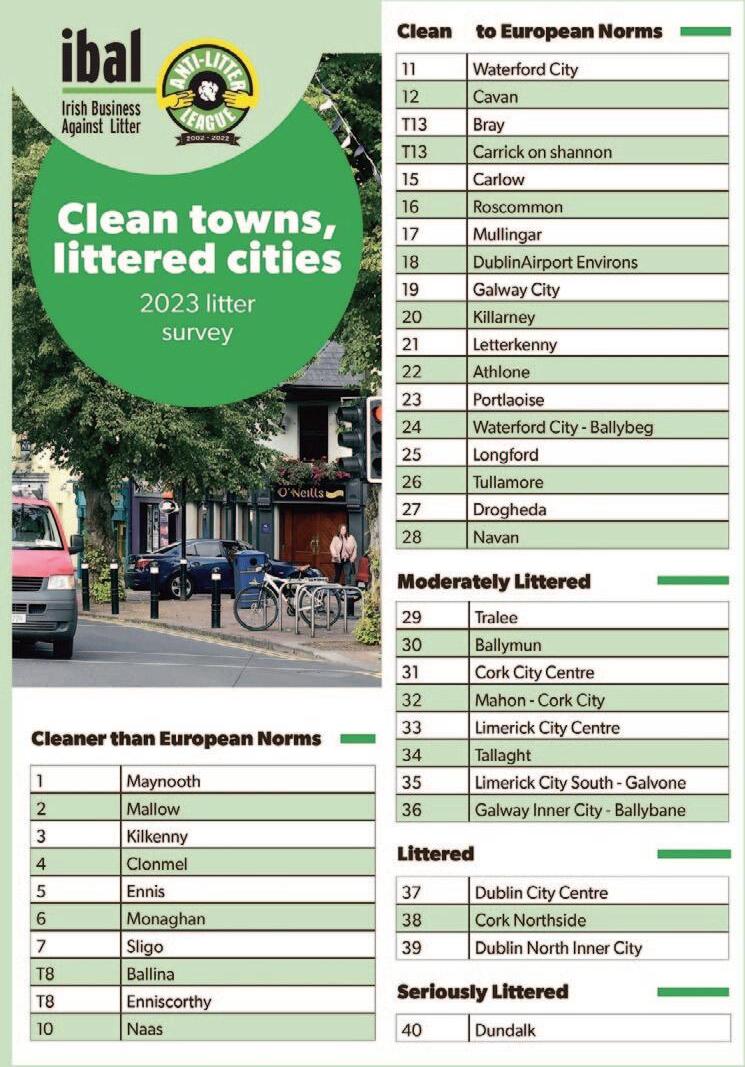 ibal
Irish Business Against Litter

ANTI-LITTER LEAGUE
2002 - 2022

Clean towns, littered cities
2023 litter survey

O'Neills

Cleaner than European Norms

| 1 | Maynooth |
|---|---|
| 2 | Mallow |
| 3 | Kilkenny |
| 4 | Clonmel |
| 5 | Ennis |
| 6 | Monaghan |
| 7 | Sligo |
| T8 | Ballina |
| T8 | Enniscorthy |
| 10 | Naas |

Clean to European Norms

| 11 | Waterford City |
|---|---|
| 12 | Cavan |
| T13 | Bray |
| T13 | Carrick on shannon |
| 15 | Carlow |
| 16 | Roscommon |
| 17 | Mullingar |
| 18 | DublinAirport Environs |
| 19 | Galway City |
| 20 | Killarney |
| 21 | Letterkenny |
| 22 | Athlone |
| 23 | Portlaoise |
| 24 | Waterford City - Ballybeg |
| 25 | Longford |
| 26 | Tullamore |
| 27 | Drogheda |
| 28 | Navan |

Moderately Littered

| 29 | Tralee |
|---|---|
| 30 | Ballymun |
| 31 | Cork City Centre |
| 32 | Mahon - Cork City |
| 33 | Limerick City Centre |
| 34 | Tallaght |
| 35 | Limerick City South - Galvone |
| 36 | Galway Inner City - Ballybane |

Littered

| 37 | Dublin City Centre |
|---|---|
| 38 | Cork Northside |
| 39 | Dublin North Inner City |

Seriously Littered

| 40 | Dundalk |
|---|---|